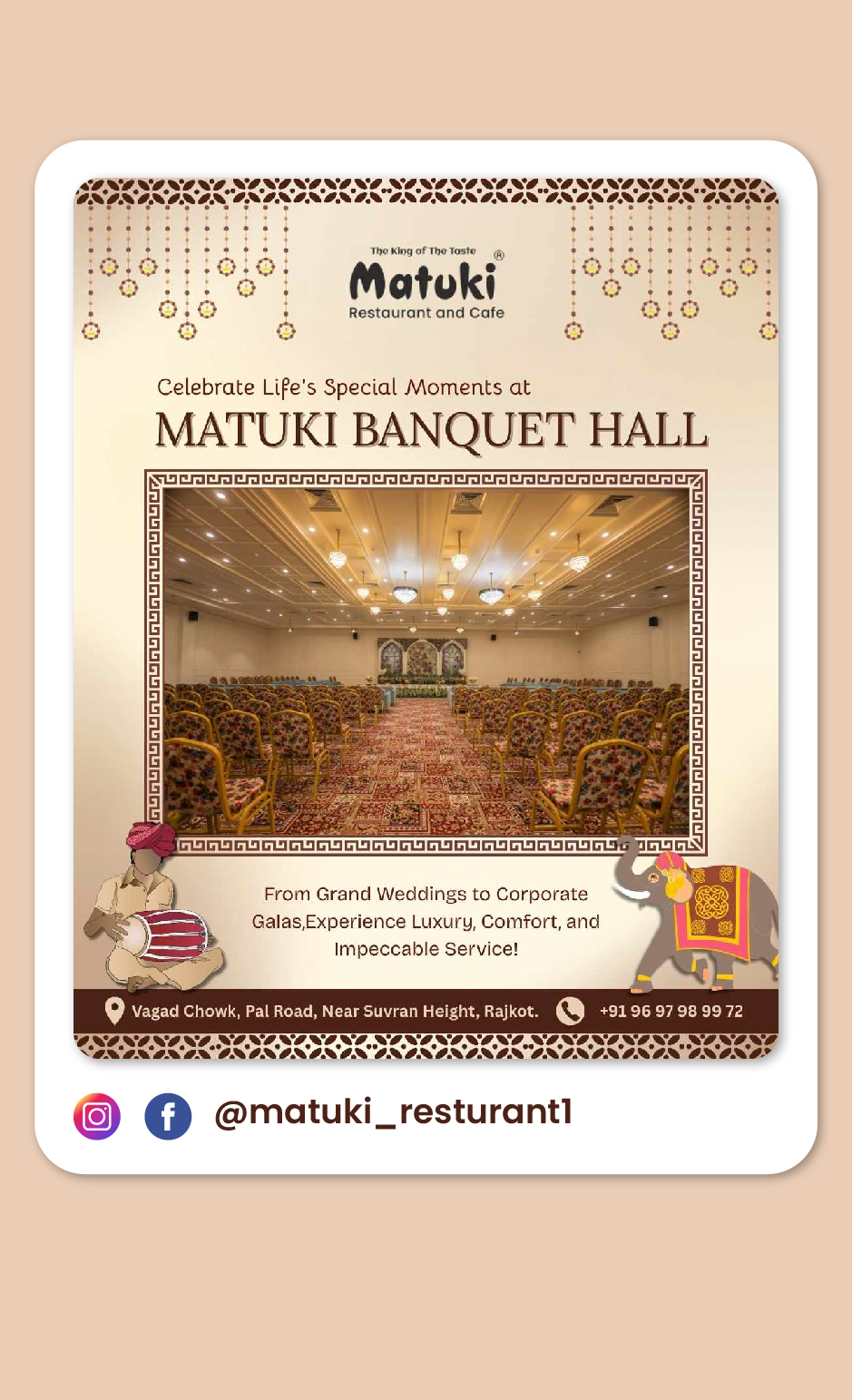 The King of The Taste
Matuki®
Restaurant and Cafe

Celebrate Life's Special Moments at
MATUKI BANQUET HALL

From Grand Weddings to Corporate Galas,Experience Luxury, Comfort, and Impeccable Service!

Vagad Chowk, Pal Road, Near Suvran Height, Rajkot.
+91 96 97 98 99 72

@matuki_resturant1